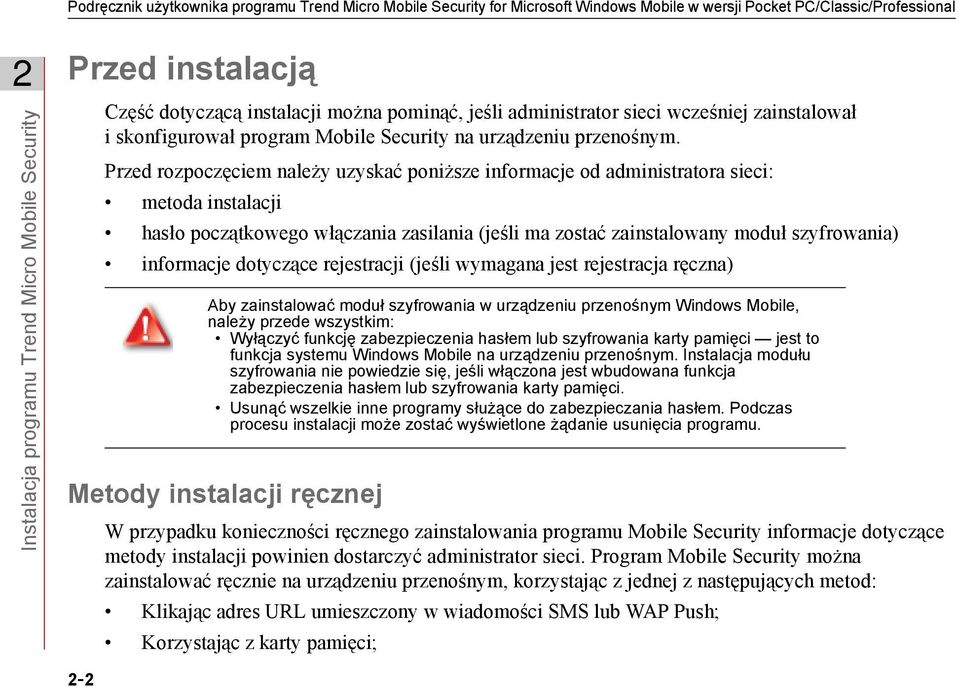 Podręcznik użytkownika programu Trend Micro Mobile Security for Microsoft Windows Mobile w wersji Pocket PC/Classic/Professional

2

Instalacja programu Trend Micro Mobile Security

Przed instalacją

Część dotyczącą instalacji można pominąć, jeśli administrator sieci wcześniej zainstalował i skonfigurował program Mobile Security na urządzeniu przenośnym.

Przed rozpoczęciem należy uzyskać poniższe informacje od administratora sieci:

• metoda instalacji
• hasło początkowego włączania zasilania (jeśli ma zostać zainstalowany moduł szyfrowania)
• informacje dotyczące rejestracji (jeśli wymagana jest rejestracja ręczna)

Aby zainstalować moduł szyfrowania w urządzeniu przenośnym Windows Mobile, należy przede wszystkim:
• Wyłączyć funkcję zabezpieczenia hasłem lub szyfrowania karty pamięci — jest to funkcja systemu Windows Mobile na urządzeniu przenośnym. Instalacja modułu szyfrowania nie powiedzie się, jeśli włączona jest wbudowana funkcja zabezpieczenia hasłem lub szyfrowania karty pamięci.
• Usunąć wszelkie inne programy służące do zabezpieczania hasłem. Podczas procesu instalacji może zostać wyświetlone żądanie usunięcia programu.

Metody instalacji ręcznej

W przypadku konieczności ręcznego zainstalowania programu Mobile Security informacje dotyczące metody instalacji powinien dostarczyć administrator sieci. Program Mobile Security można zainstalować ręcznie na urządzeniu przenośnym, korzystając z jednej z następujących metod:

• Klikając adres URL umieszczony w wiadomości SMS lub WAP Push;
• Korzystając z karty pamięci;

2-2